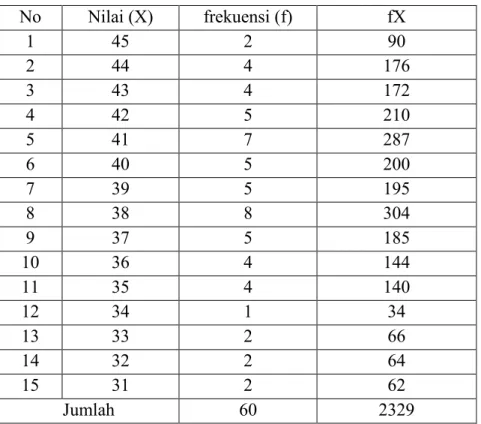 | No | Nilai (X) | frekuensi (f) | fX |
|---|---|---|---|
| 1 | 45 | 2 | 90 |
| 2 | 44 | 4 | 176 |
| 3 | 43 | 4 | 172 |
| 4 | 42 | 5 | 210 |
| 5 | 41 | 7 | 287 |
| 6 | 40 | 5 | 200 |
| 7 | 39 | 5 | 195 |
| 8 | 38 | 8 | 304 |
| 9 | 37 | 5 | 185 |
| 10 | 36 | 4 | 144 |
| 11 | 35 | 4 | 140 |
| 12 | 34 | 1 | 34 |
| 13 | 33 | 2 | 66 |
| 14 | 32 | 2 | 64 |
| 15 | 31 | 2 | 62 |
| Jumlah | | 60 | 2329 |